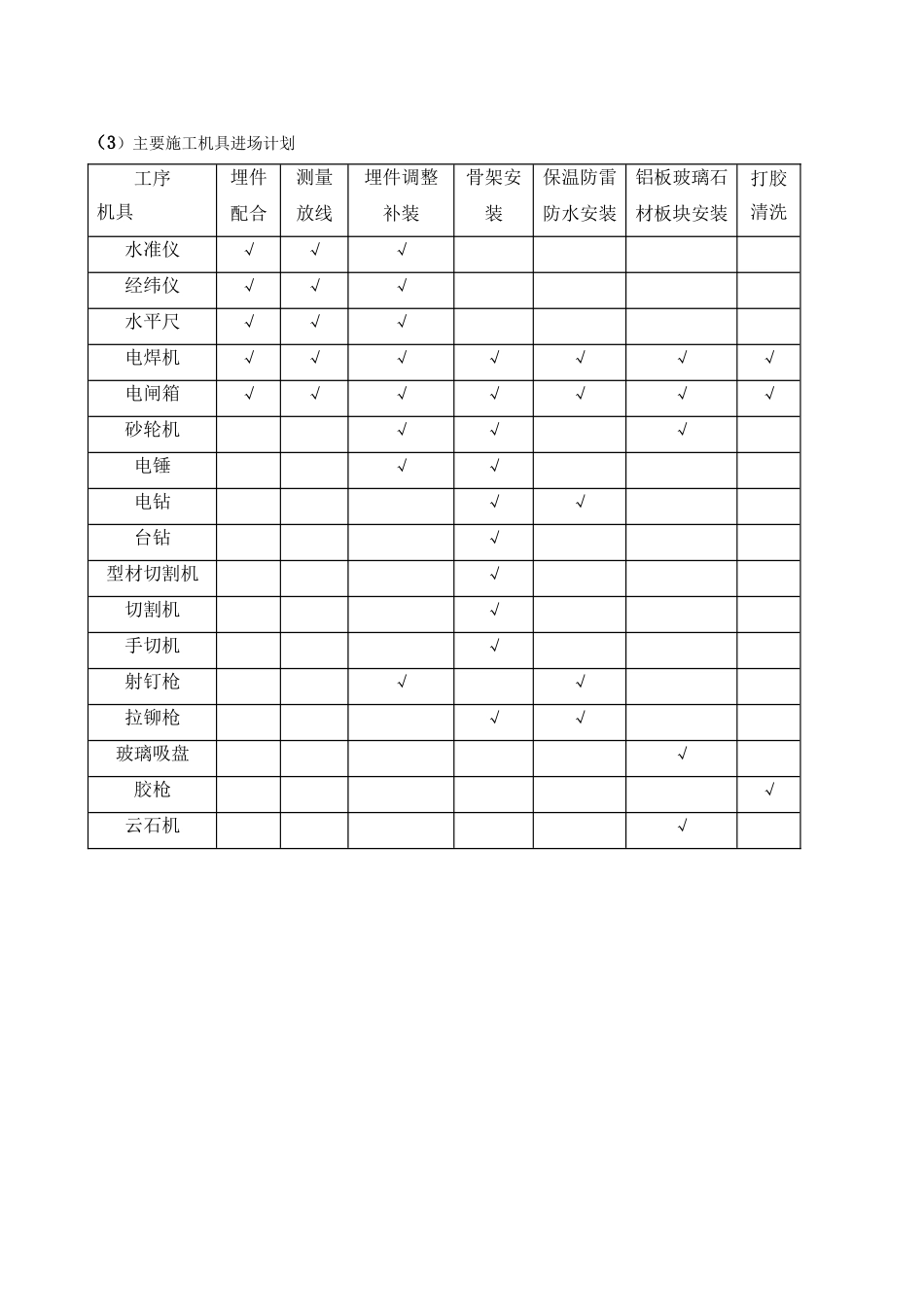 （3）主要施工机具进场计划

| 工序 机具 | 埋件配合 | 测量放线 | 埋件调整补装 | 骨架安装 | 保温防雷防水安装 | 铝板玻璃石材板块安装 | 打胶清洗 |
|---|---|---|---|---|---|---|---|
| 水准仪 | √ | √ | √ | | | | |
| 经纬仪 | √ | √ | √ | | | | |
| 水平尺 | √ | √ | √ | | | | |
| 电焊机 | √ | √ | √ | √ | √ | √ | √ |
| 电闸箱 | √ | √ | √ | √ | √ | √ | √ |
| 砂轮机 | | | √ | √ | | √ | |
| 电锤 | | | √ | √ | | | |
| 电钻 | | | | √ | √ | | |
| 台钻 | | | | √ | | | |
| 型材切割机 | | | | √ | | | |
| 切割机 | | | | √ | | | |
| 手切机 | | | | √ | | | |
| 射钉枪 | | | √ | | √ | | |
| 拉铆枪 | | | | √ | √ | | |
| 玻璃吸盘 | | | | | | √ | |
| 胶枪 | | | | | | | √ |
| 云石机 | | | | | | √ | |